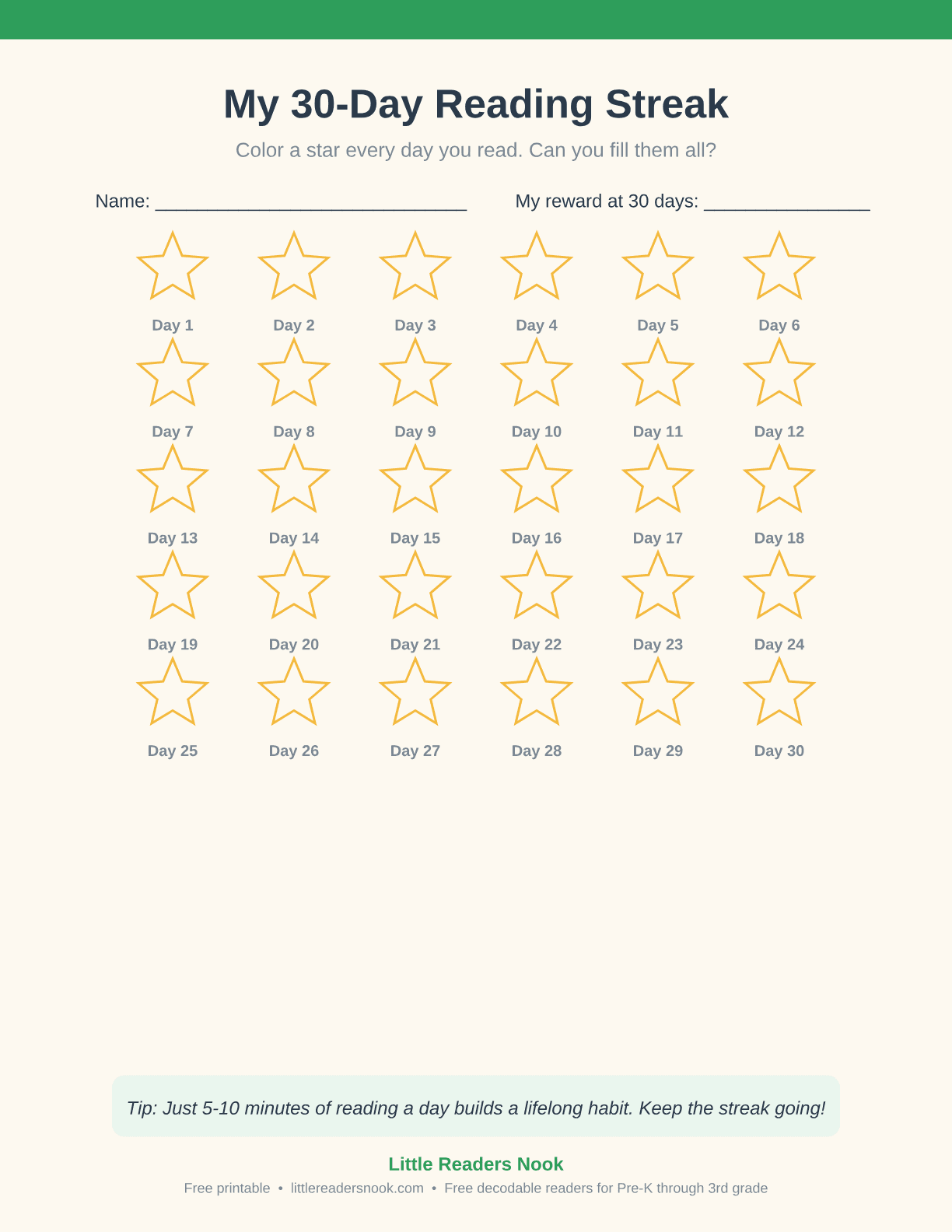 My 30-Day Reading Streak

Color a star every day you read. Can you fill them all?

Name: ______________________________ My reward at 30 days: ________________

Day 1 Day 2 Day 3 Day 4 Day 5 Day 6

Day 7 Day 8 Day 9 Day 10 Day 11 Day 12

Day 13 Day 14 Day 15 Day 16 Day 17 Day 18

Day 19 Day 20 Day 21 Day 22 Day 23 Day 24

Day 25 Day 26 Day 27 Day 28 Day 29 Day 30

Tip: Just 5-10 minutes of reading a day builds a lifelong habit. Keep the streak going!

Little Readers Nook

Free printable • littlereadersnook.com • Free decodable readers for Pre-K through 3rd grade